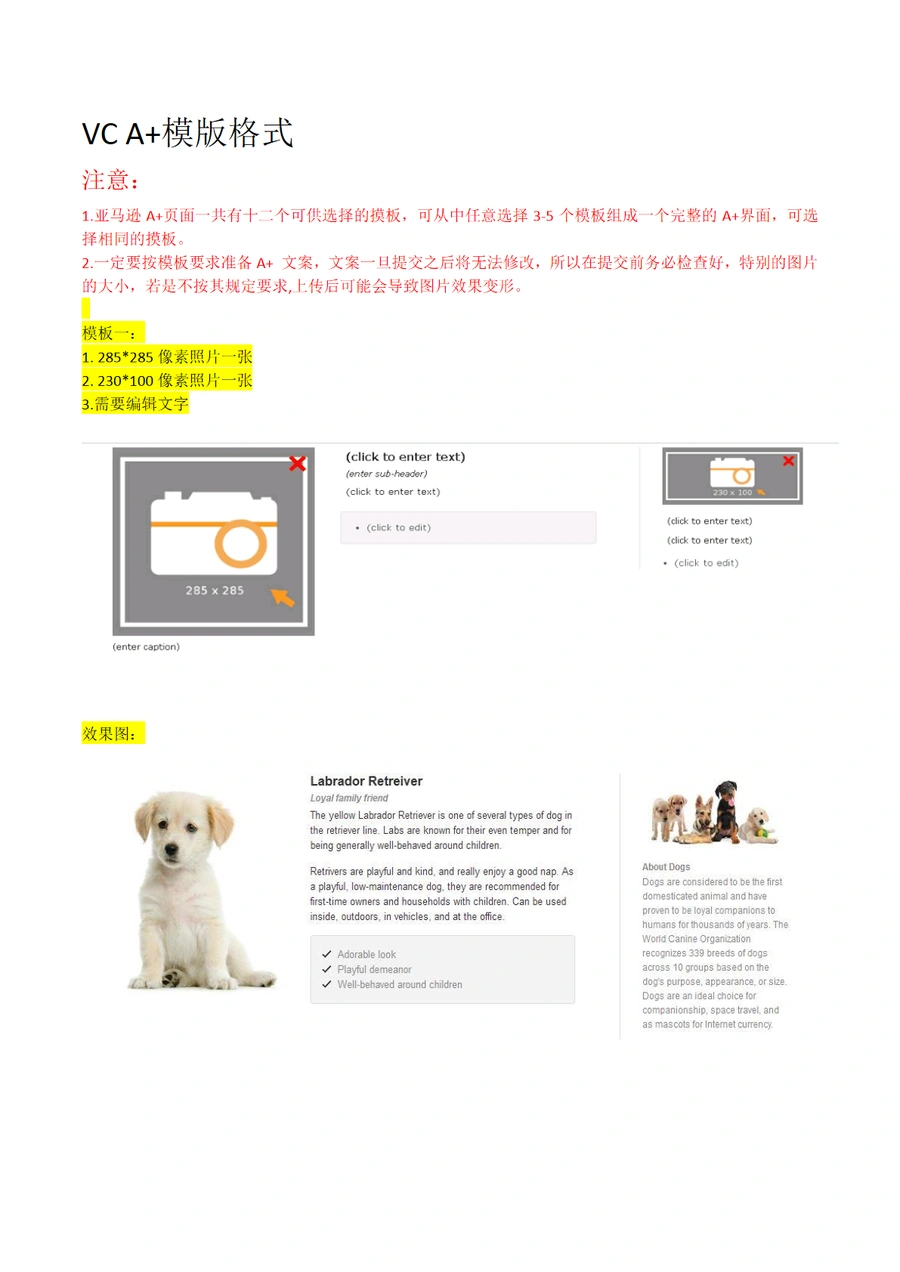 VC A+模版格式

注意：

1.亚马逊 A+页面一共有十二个可供选择的摸板，可从中任意选择 3-5 个模板组成一个完整的 A+界面，可选择相同的摸板。
2.一定要按模板要求准备 A+ 文案，文案一旦提交之后将无法修改，所以在提交前务必检查好，特别的图片的大小，若是不按其规定要求,上传后可能会导致图片效果变形。

模板一：
1. 285*285 像素照片一张
2. 230*100 像素照片一张
3.需要编辑文字

285 x 285

(enter caption)

(click to enter text)
(enter sub-header)
(click to enter text)

• (click to edit)

230 x 100

(click to enter text)
(click to enter text)
• (click to edit)

效果图：

Labrador Retreiver
Loyal family friend
The yellow Labrador Retriever is one of several types of dog in the retriever line. Labs are known for their even temper and for being generally well-behaved around children.

Retrivers are playful and kind, and really enjoy a good nap. As a playful, low-maintenance dog, they are recommended for first-time owners and households with children. Can be used inside, outdoors, in vehicles, and at the office.

✓ Adorable look
✓ Playful demeanor
✓ Well-behaved around children

About Dogs
Dogs are considered to be the first domesticated animal and have proven to be loyal companions to humans for thousands of years. The World Canine Organization recognizes 339 breeds of dogs across 10 groups based on the dog's purpose, appearance, or size. Dogs are an ideal choice for companionship, space travel, and as mascots for Internet currency.